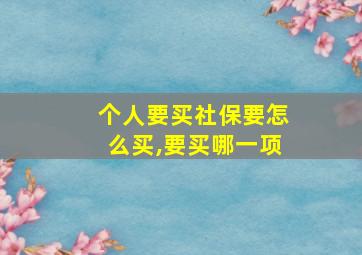 个人要买社保要怎么买,要买哪一项